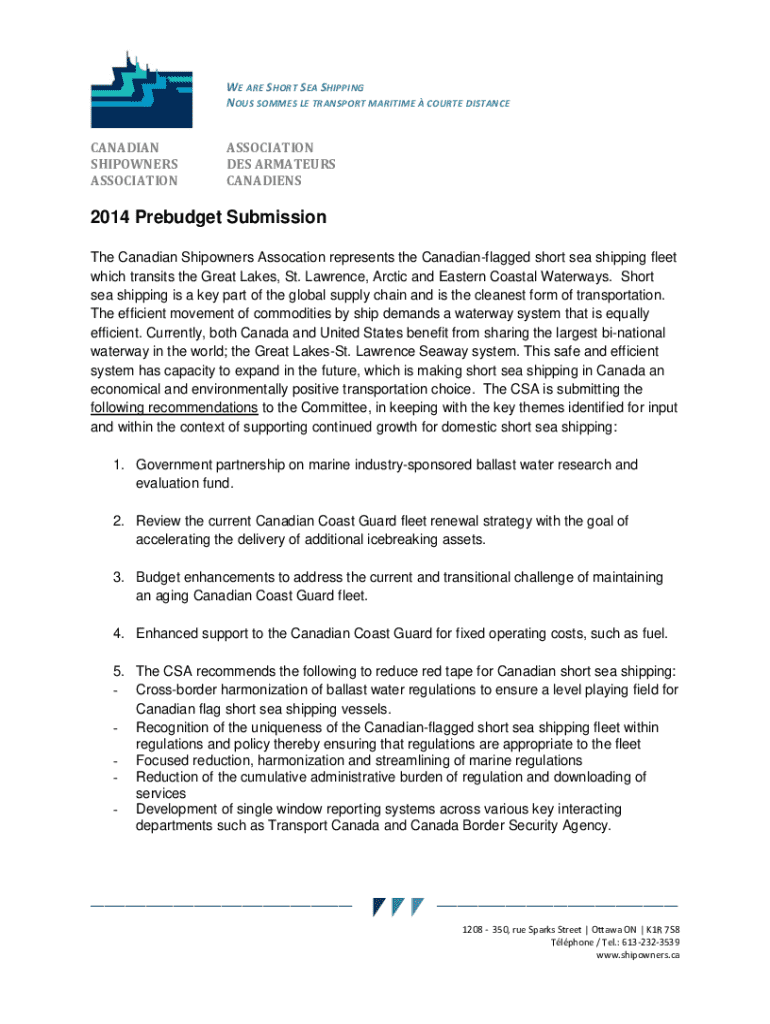 WE ARE SHORT SEA SHIPPING
NOUS SOMMES LE TRANSPORT MARITIME À COURTE DISTANCE

CANADIAN SHIPOWNERS ASSOCIATION

ASSOCIATION DES ARMATEURS CANADIENS

2014 Prebudget Submission

The Canadian Shipowners Assocation represents the Canadian-flagged short sea shipping fleet which transits the Great Lakes, St. Lawrence, Arctic and Eastern Coastal Waterways. Short sea shipping is a key part of the global supply chain and is the cleanest form of transportation. The efficient movement of commodities by ship demands a waterway system that is equally efficient. Currently, both Canada and United States benefit from sharing the largest bi-national waterway in the world; the Great Lakes-St. Lawrence Seaway system. This safe and efficient system has capacity to expand in the future, which is making short sea shipping in Canada an economical and environmentally positive transportation choice. The CSA is submitting the following recommendations to the Committee, in keeping with the key themes identified for input and within the context of supporting continued growth for domestic short sea shipping:

1. Government partnership on marine industry-sponsored ballast water research and evaluation fund.

2. Review the current Canadian Coast Guard fleet renewal strategy with the goal of accelerating the delivery of additional icebreaking assets.

3. Budget enhancements to address the current and transitional challenge of maintaining an aging Canadian Coast Guard fleet.

4. Enhanced support to the Canadian Coast Guard for fixed operating costs, such as fuel.

5. The CSA recommends the following to reduce red tape for Canadian short sea shipping:
- Cross-border harmonization of ballast water regulations to ensure a level playing field for Canadian flag short sea shipping vessels.
- Recognition of the uniqueness of the Canadian-flagged short sea shipping fleet within regulations and policy thereby ensuring that regulations are appropriate to the fleet
- Focused reduction, harmonization and streamlining of marine regulations
- Reduction of the cumulative administrative burden of regulation and downloading of services
- Development of single window reporting systems across various key interacting departments such as Transport Canada and Canada Border Security Agency.

1208 - 350, rue Sparks Street | Ottawa ON | K1R 7S8
Téléphone / Tel.: 613-232-3539
www.shipowners.ca